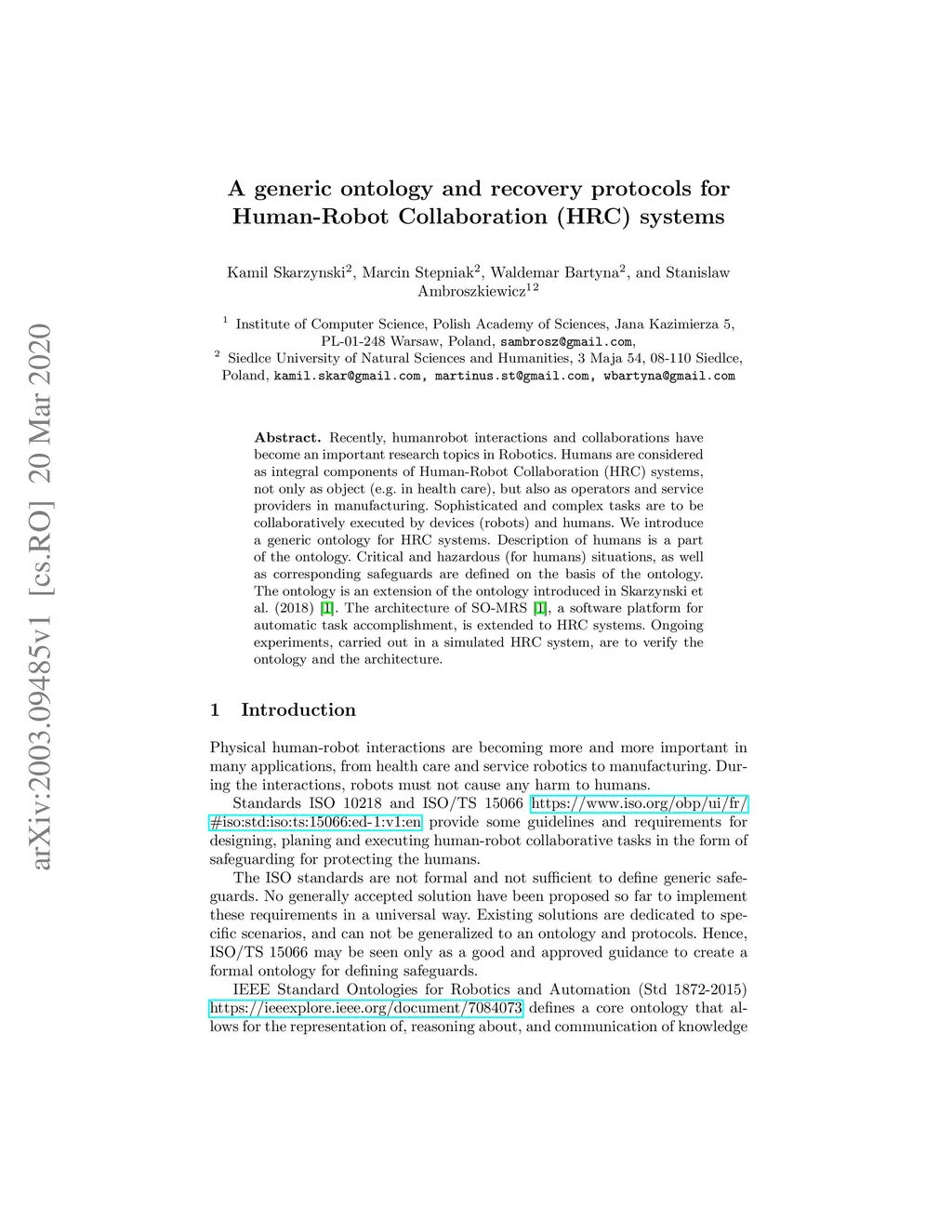 arXiv:2003.09485v1 [cs.RO] 20 Mar 2020

A generic ontology and recovery protocols for Human-Robot Collaboration (HRC) systems

Kamil Skarzynski$^2$, Marcin Stepniak$^2$, Waldemar Bartyna$^2$, and Stanislaw Ambroszkiewicz$^{12}$

$^1$ Institute of Computer Science, Polish Academy of Sciences, Jana Kazimierza 5, PL-01-248 Warsaw, Poland, sambrosz@gmail.com,
$^2$ Siedlce University of Natural Sciences and Humanities, 3 Maja 54, 08-110 Siedlce, Poland, kamil.skar@gmail.com, martinus.st@gmail.com, wbartyna@gmail.com

Abstract. Recently, humanrobot interactions and collaborations have become an important research topics in Robotics. Humans are considered as integral components of Human-Robot Collaboration (HRC) systems, not only as object (e.g. in health care), but also as operators and service providers in manufacturing. Sophisticated and complex tasks are to be collaboratively executed by devices (robots) and humans. We introduce a generic ontology for HRC systems. Description of humans is a part of the ontology. Critical and hazardous (for humans) situations, as well as corresponding safeguards are defined on the basis of the ontology. The ontology is an extension of the ontology introduced in Skarzynski et al. (2018) [1]. The architecture of SO-MRS [1], a software platform for automatic task accomplishment, is extended to HRC systems. Ongoing experiments, carried out in a simulated HRC system, are to verify the ontology and the architecture.

1 Introduction

Physical human-robot interactions are becoming more and more important in many applications, from health care and service robotics to manufacturing. During the interactions, robots must not cause any harm to humans.

Standards ISO 10218 and ISO/TS 15066 https://www.iso.org/obp/ui/fr/#iso:std:iso:ts:15066:ed-1:v1:en provide some guidelines and requirements for designing, planing and executing human-robot collaborative tasks in the form of safeguarding for protecting the humans.

The ISO standards are not formal and not sufficient to define generic safeguards. No generally accepted solution have been proposed so far to implement these requirements in a universal way. Existing solutions are dedicated to specific scenarios, and can not be generalized to an ontology and protocols. Hence, ISO/TS 15066 may be seen only as a good and approved guidance to create a formal ontology for defining safeguards.

IEEE Standard Ontologies for Robotics and Automation (Std 1872-2015) https://ieeexplore.ieee.org/document/7084073 defines a core ontology that allows for the representation of, reasoning about, and communication of knowledge